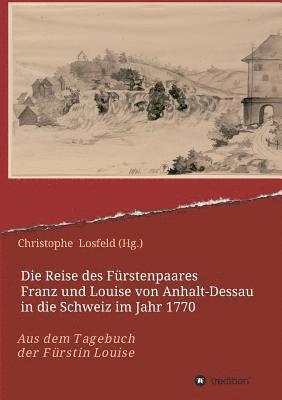 Christophe Losfeld (Hg.)

Die Reise des Fürstenpaares Franz und Louise von Anhalt-Dessau in die Schweiz im Jahr 1770

Aus dem Tagebuch der Fürstin Louise

tredition